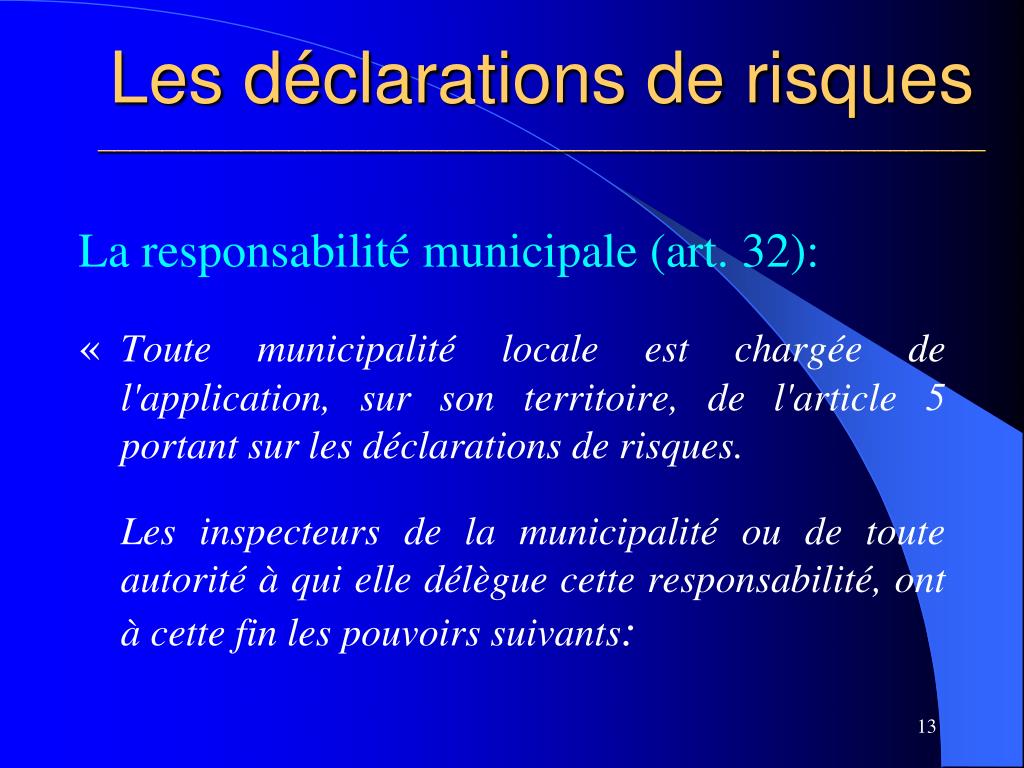 Les déclarations de risques

La responsabilité municipale (art. 32):

« Toute municipalité locale est chargée de l'application, sur son territoire, de l'article 5 portant sur les déclarations de risques.

Les inspecteurs de la municipalité ou de toute autorité à qui elle délègue cette responsabilité, ont à cette fin les pouvoirs suivants:

13